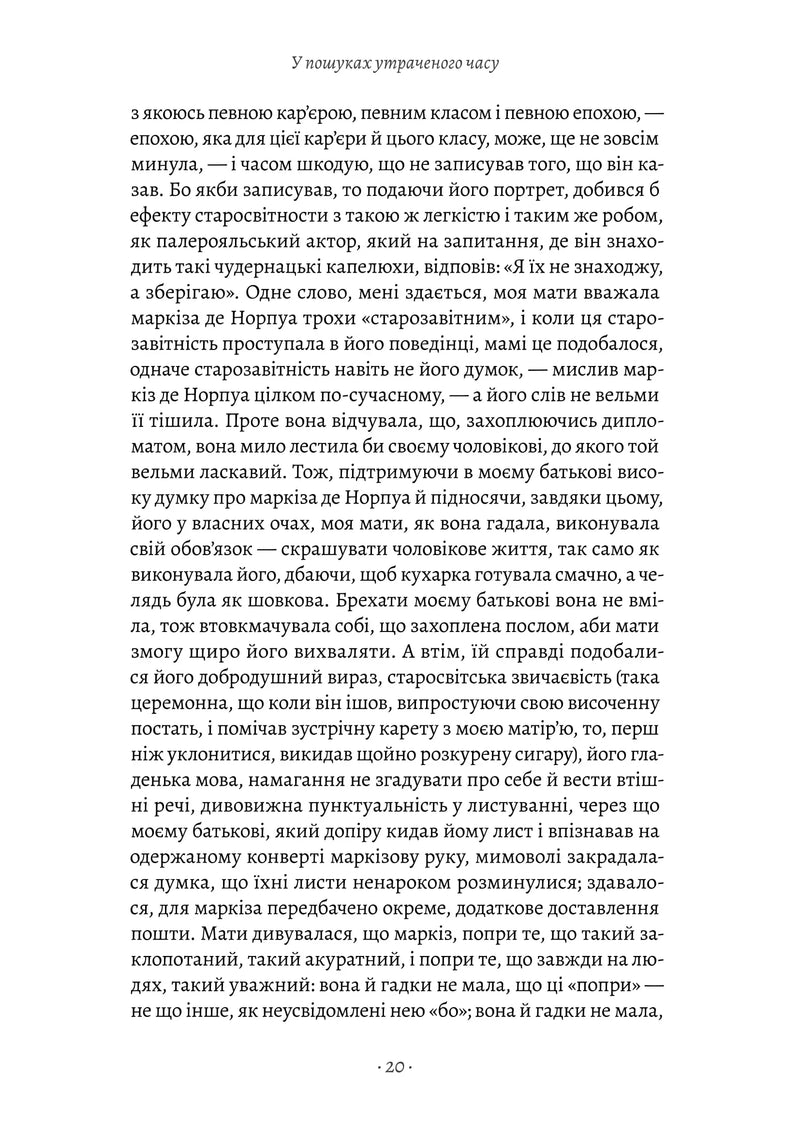 У пошуках утраченого часу

з якоюсь певною кар'єрою, певним класом і певною епохою, — епохою, яка для цієї кар'єри й цього класу, може, ще не зовсім минула, — і часом шкодую, що не записував того, що він казав. Бо якби записував, то подаючи його портрет, добився б ефекту старосвітности з такою ж легкістю і таким же робом, як палерояльський актор, який на запитання, де він знаходить такі чудернацькі капелюхи, відповів: «Я їх не знаходжу, а зберігаю». Одне слово, мені здається, моя мати вважала маркіза де Норпуа трохи «старозавітним», і коли ця старозавітність проступала в його поведінці, мамі це подобалося, одначе старозавітність навіть не його думок, — мислив маркіз де Норпуа цілком по-сучасному, — а його слів не вельми її тішила. Проте вона відчувала, що, захоплюючись дипломатом, вона мило лестила би своєму чоловікові, до якого той вельми ласкавий. Тож, підтримуючи в моєму батькові високу думку про маркіза де Норпуа й підносячи, завдяки цьому, його у власних очах, моя мати, як вона гадала, виконувала свій обов'язок — скрашувати чоловікове життя, так само як виконувала його, дбаючи, щоб кухарка готувала смачно, а челядь була як шовкова. Брехати моєму батькові вона не вміла, тож втовкмачувала собі, що захоплена послом, аби мати змогу щиро його вихваляти. А втім, їй справді подобалися його добродушний вираз, старосвітська звичаєвість (така церемонна, що коли він ішов, випростуючи свою височенну постать, і помічав зустрічну карету з моєю матір'ю, то, перш ніж уклонитися, викидав щойно розкурену сигару), його гладенька мова, намагання не згадувати про себе й вести втішні речі, дивовижна пунктуальність у листуванні, через що моєму батькові, який допіру кидав йому лист і впізнавав на одержаному конверті маркізову руку, мимоволі закрадалася думка, що їхні листи ненароком розминулися; здавалося, для маркіза передбачено окреме, додаткове доставлення пошти. Мати дивувалася, що маркіз, попри те, що такий заклопотаний, такий акуратний, і попри те, що завжди на людях, такий уважний: вона й гадки не мала, що ці «попри» — не що інше, як неусвідомлені нею «бо»; вона й гадки не мала,

· 20 ·